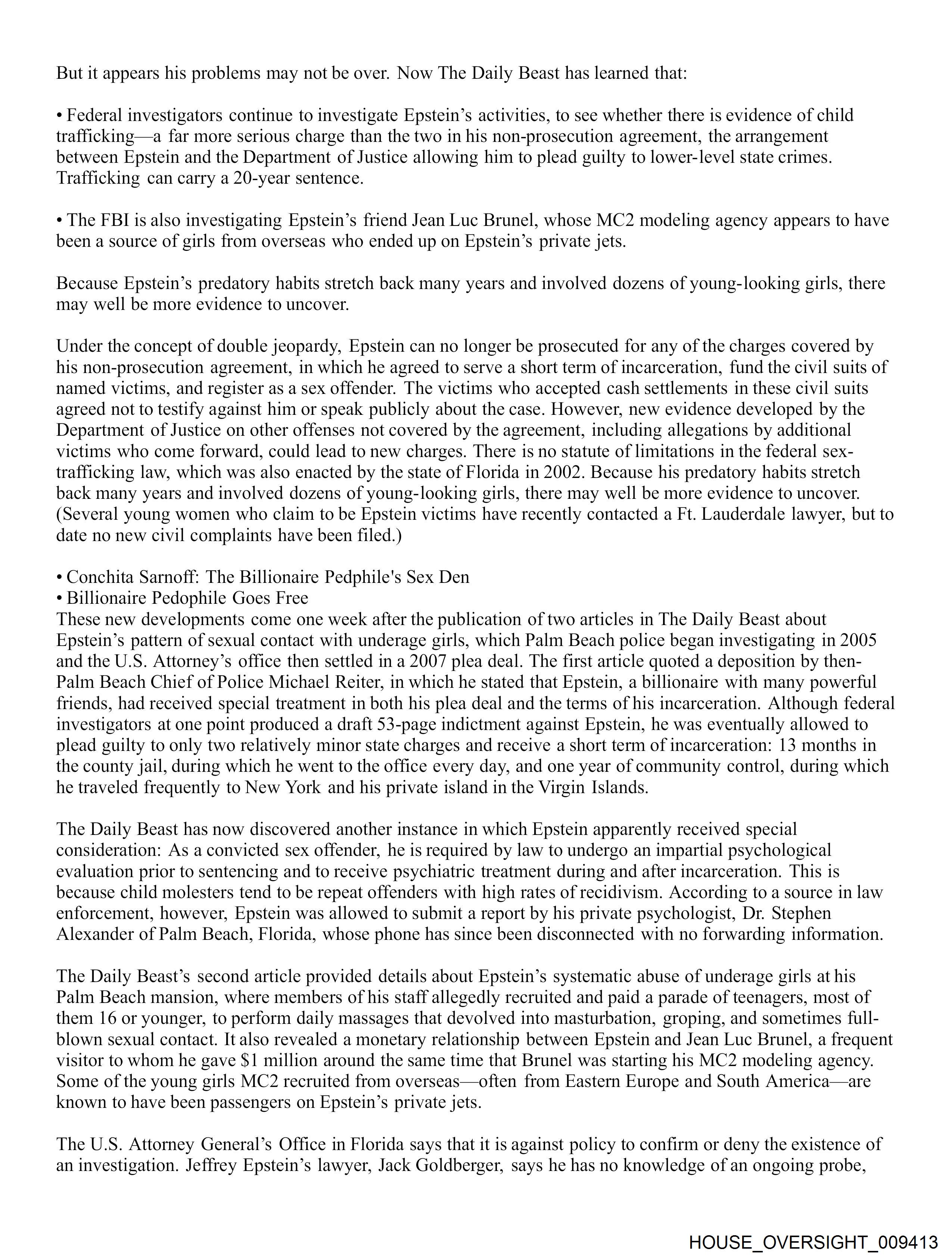 But it appears his problems may not be over. Now The Daily Beast has learned that:

• Federal investigators continue to investigate Epstein's activities, to see whether there is evidence of child trafficking—a far more serious charge than the two in his non-prosecution agreement, the arrangement between Epstein and the Department of Justice allowing him to plead guilty to lower-level state crimes. Trafficking can carry a 20-year sentence.

• The FBI is also investigating Epstein's friend Jean Luc Brunel, whose MC2 modeling agency appears to have been a source of girls from overseas who ended up on Epstein's private jets.

Because Epstein's predatory habits stretch back many years and involved dozens of young-looking girls, there may well be more evidence to uncover.

Under the concept of double jeopardy, Epstein can no longer be prosecuted for any of the charges covered by his non-prosecution agreement, in which he agreed to serve a short term of incarceration, fund the civil suits of named victims, and register as a sex offender. The victims who accepted cash settlements in these civil suits agreed not to testify against him or speak publicly about the case. However, new evidence developed by the Department of Justice on other offenses not covered by the agreement, including allegations by additional victims who come forward, could lead to new charges. There is no statute of limitations in the federal sex-trafficking law, which was also enacted by the state of Florida in 2002. Because his predatory habits stretch back many years and involved dozens of young-looking girls, there may well be more evidence to uncover. (Several young women who claim to be Epstein victims have recently contacted a Ft. Lauderdale lawyer, but to date no new civil complaints have been filed.)

• Conchita Sarnoff: The Billionaire Pedphile's Sex Den
• Billionaire Pedophile Goes Free
These new developments come one week after the publication of two articles in The Daily Beast about Epstein's pattern of sexual contact with underage girls, which Palm Beach police began investigating in 2005 and the U.S. Attorney's office then settled in a 2007 plea deal. The first article quoted a deposition by then-Palm Beach Chief of Police Michael Reiter, in which he stated that Epstein, a billionaire with many powerful friends, had received special treatment in both his plea deal and the terms of his incarceration. Although federal investigators at one point produced a draft 53-page indictment against Epstein, he was eventually allowed to plead guilty to only two relatively minor state charges and receive a short term of incarceration: 13 months in the county jail, during which he went to the office every day, and one year of community control, during which he traveled frequently to New York and his private island in the Virgin Islands.

The Daily Beast has now discovered another instance in which Epstein apparently received special consideration: As a convicted sex offender, he is required by law to undergo an impartial psychological evaluation prior to sentencing and to receive psychiatric treatment during and after incarceration. This is because child molesters tend to be repeat offenders with high rates of recidivism. According to a source in law enforcement, however, Epstein was allowed to submit a report by his private psychologist, Dr. Stephen Alexander of Palm Beach, Florida, whose phone has since been disconnected with no forwarding information.

The Daily Beast's second article provided details about Epstein's systematic abuse of underage girls at his Palm Beach mansion, where members of his staff allegedly recruited and paid a parade of teenagers, most of them 16 or younger, to perform daily massages that devolved into masturbation, groping, and sometimes full-blown sexual contact. It also revealed a monetary relationship between Epstein and Jean Luc Brunel, a frequent visitor to whom he gave $1 million around the same time that Brunel was starting his MC2 modeling agency. Some of the young girls MC2 recruited from overseas—often from Eastern Europe and South America—are known to have been passengers on Epstein's private jets.

The U.S. Attorney General's Office in Florida says that it is against policy to confirm or deny the existence of an investigation. Jeffrey Epstein's lawyer, Jack Goldberger, says he has no knowledge of an ongoing probe,

HOUSE_OVERSIGHT_009413